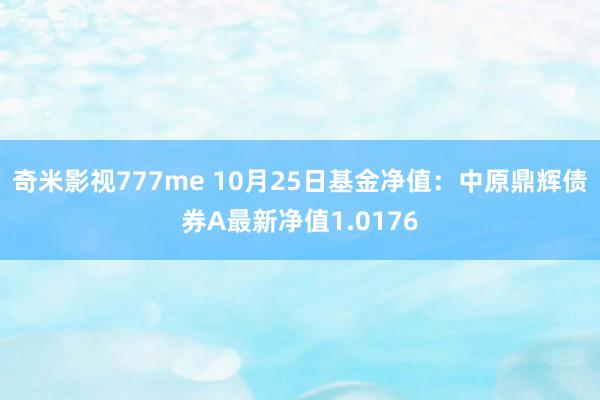 奇米影视777me 10月25日基金净值：中原鼎辉债券A最新净值1.0176